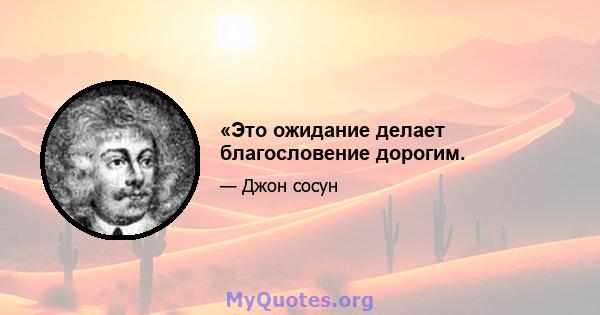 «Это ожидание делает благословение дорогим.

— Джон сосун

MyQuotes.org